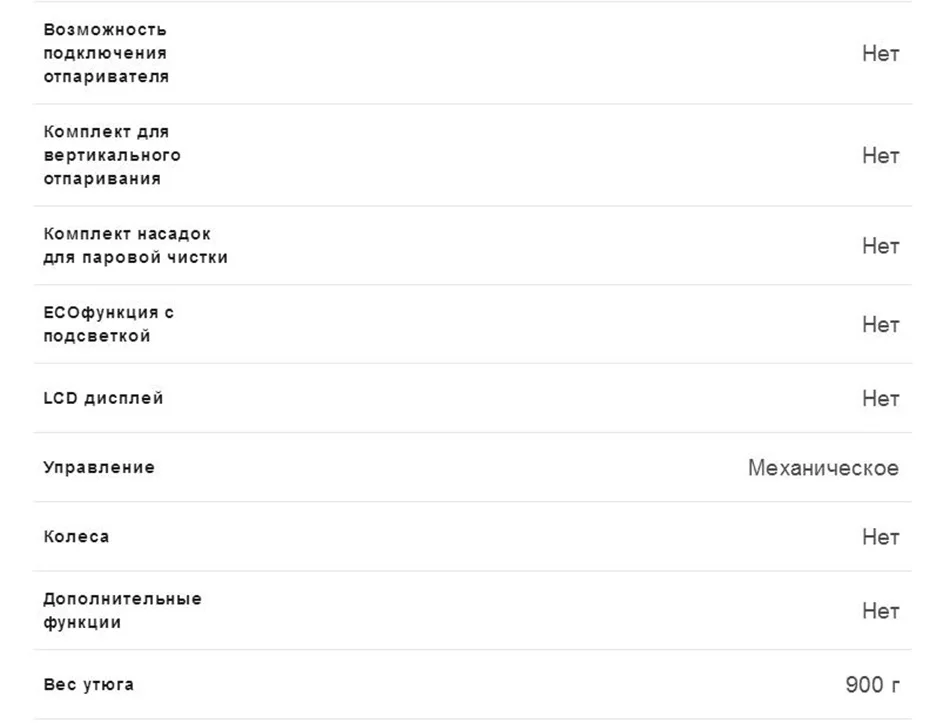 | | |
|---|---|
| Возможность подключения отпаривателя | Нет |
| Комплект для вертикального отпаривания | Нет |
| Комплект насадок для паровой чистки | Нет |
| ECOфункция с подсветкой | Нет |
| LCD дисплей | Нет |
| Управление | Механическое |
| Колеса | Нет |
| Дополнительные функции | Нет |
| Вес утюга | 900 г |